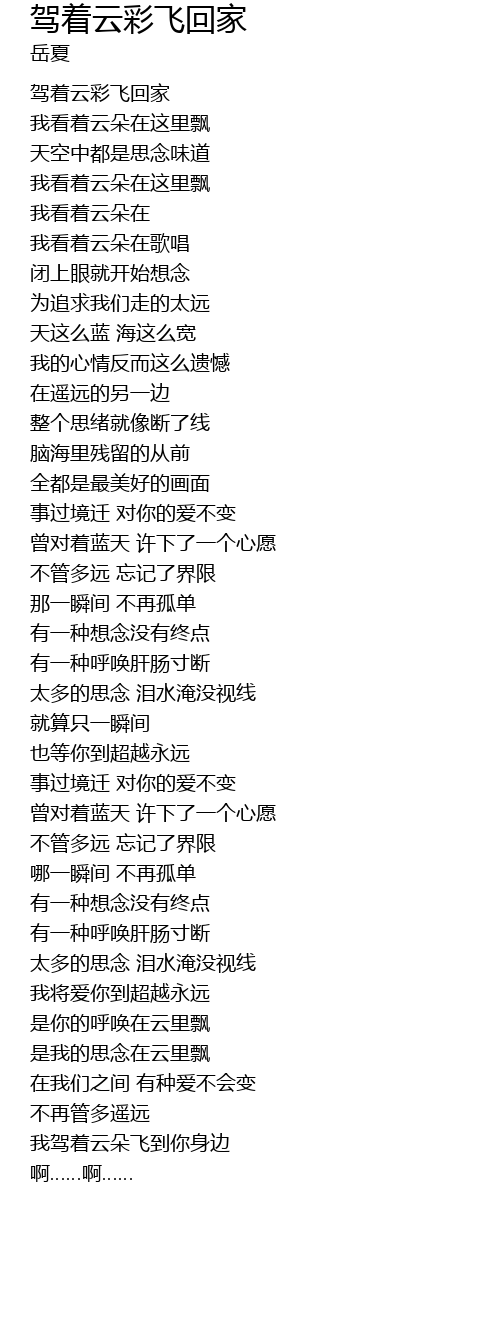 驾着云彩飞回家
岳夏

驾着云彩飞回家
我看着云朵在这里飘
天空中都是思念味道
我看着云朵在这里飘
我看着云朵在
我看着云朵在歌唱
闭上眼就开始想念
为追求我们走的太远
天这么蓝 海这么宽
我的心情反而这么遗憾
在遥远的另一边
整个思绪就像断了线
脑海里残留的从前
全都是最美好的画面
事过境迁 对你的爱不变
曾对着蓝天 许下了一个心愿
不管多远 忘记了界限
那一瞬间 不再孤单
有一种想念没有终点
有一种呼唤肝肠寸断
太多的思念 泪水淹没视线
就算只一瞬间
也等你到超越永远
事过境迁 对你的爱不变
曾对着蓝天 许下了一个心愿
不管多远 忘记了界限
哪一瞬间 不再孤单
有一种想念没有终点
有一种呼唤肝肠寸断
太多的思念 泪水淹没视线
我将爱你到超越永远
是你的呼唤在云里飘
是我的思念在云里飘
在我们之间 有种爱不会变
不再管多遥远
我驾着云朵飞到你身边
啊……啊……